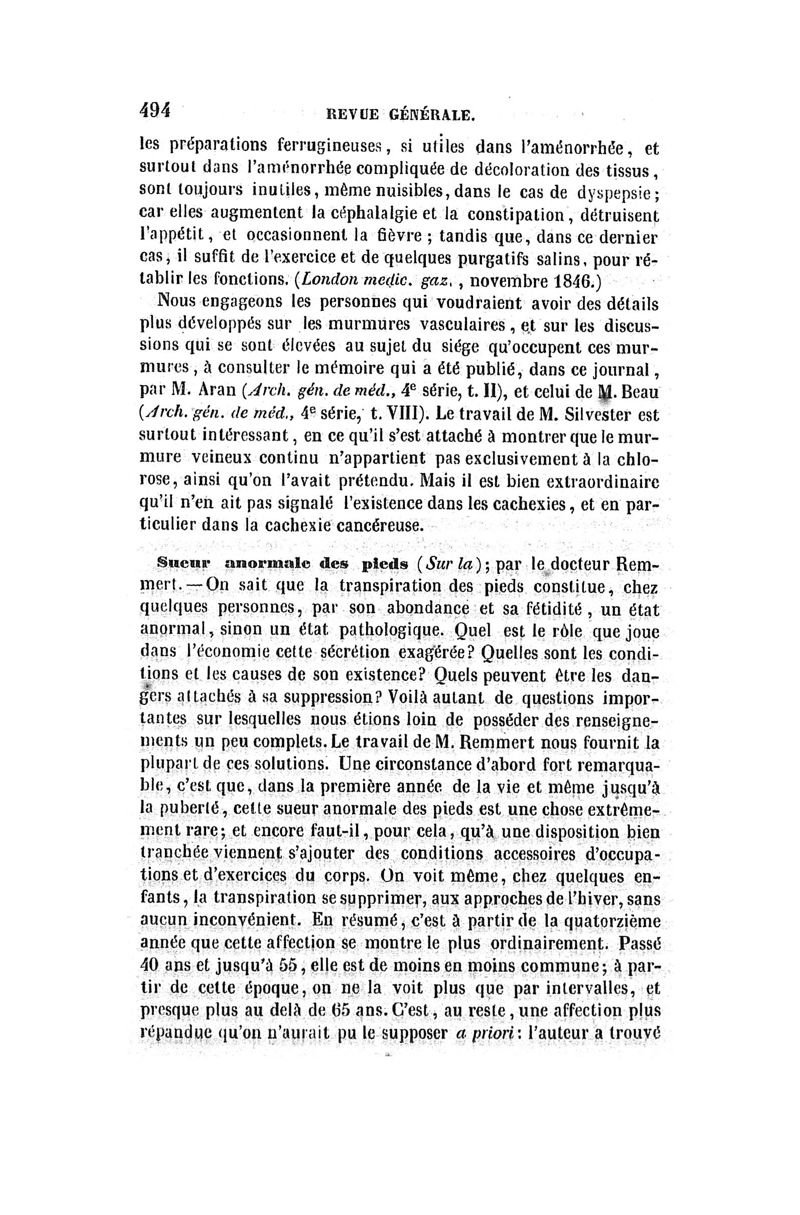 494 REVUE GÉNÉRALE.

les préparations ferrugineuses, si utiles dans l'aménorrhée, et surtout dans l'aménorrhée compliquée de décoloration des tissus, sont toujours inutiles, même nuisibles, dans le cas de dyspepsie; car elles augmentent la céphalalgie et la constipation, détruisent l'appétit, et occasionnent la fièvre; tandis que, dans ce dernier cas, il suffit de l'exercice et de quelques purgatifs salins, pour rétablir les fonctions. (London medic. gaz., novembre 1846.)

Nous engageons les personnes qui voudraient avoir des détails plus développés sur les murmures vasculaires, et sur les discussions qui se sont élevées au sujet du siége qu'occupent ces murmures, à consulter le mémoire qui a été publié, dans ce journal, par M. Aran (Arch. gén. de méd., 4e série, t. II), et celui de M. Beau (Arch. gén. de méd., 4e série, t. VIII). Le travail de M. Silvester est surtout intéressant, en ce qu'il s'est attaché à montrer que le murmure veineux continu n'appartient pas exclusivement à la chlorose, ainsi qu'on l'avait prétendu. Mais il est bien extraordinaire qu'il n'en ait pas signalé l'existence dans les cachexies, et en particulier dans la cachexie cancéreuse.

Sueur anormale des pieds (Sur la); par le docteur Remmert. — On sait que la transpiration des pieds constitue, chez quelques personnes, par son abondance et sa fétidité, un état anormal, sinon un état pathologique. Quel est le rôle que joue dans l'économie cette sécrétion exagérée? Quelles sont les conditions et les causes de son existence? Quels peuvent être les dangers attachés à sa suppression? Voilà autant de questions importantes sur lesquelles nous étions loin de posséder des renseignements un peu complets. Le travail de M. Remmert nous fournit la plupart de ces solutions. Une circonstance d'abord fort remarquable, c'est que, dans la première année de la vie et même jusqu'à la puberté, cette sueur anormale des pieds est une chose extrêmement rare; et encore faut-il, pour cela, qu'à une disposition bien tranchée viennent s'ajouter des conditions accessoires d'occupations et d'exercices du corps. On voit même, chez quelques enfants, la transpiration se supprimer, aux approches de l'hiver, sans aucun inconvénient. En résumé, c'est à partir de la quatorzième année que cette affection se montre le plus ordinairement. Passé 40 ans et jusqu'à 55, elle est de moins en moins commune; à partir de cette époque, on ne la voit plus que par intervalles, et presque plus au delà de 65 ans. C'est, au reste, une affection plus répandue qu'on n'aurait pu le supposer a priori: l'auteur a trouvé